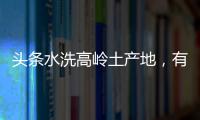 头条水洗高岭土产地，有